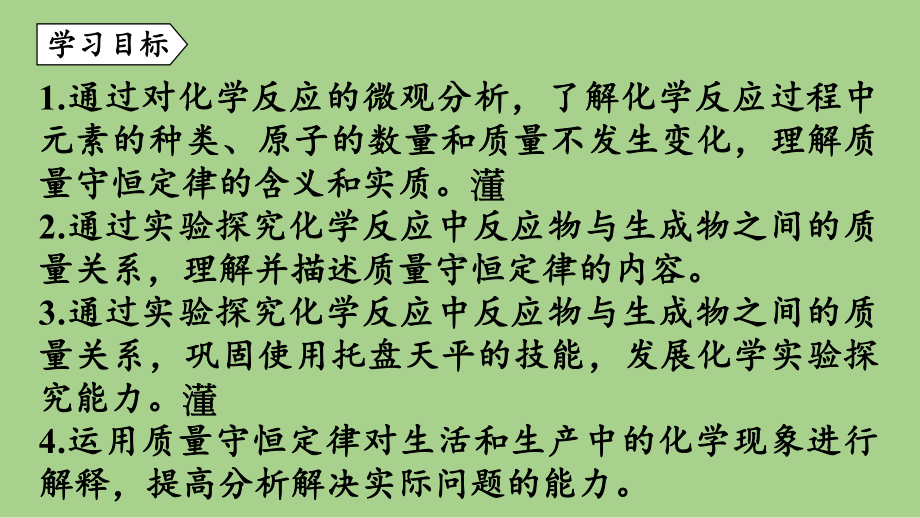 学习目标

1.通过对化学反应的微观分析，了解化学反应过程中元素的种类、原子的数量和质量不发生变化，理解质量守恒定律的含义和实质。灌

2.通过实验探究化学反应中反应物与生成物之间的质量关系，理解并描述质量守恒定律的内容。

3.通过实验探究化学反应中反应物与生成物之间的质量关系，巩固使用托盘天平的技能，发展化学实验探究能力。灌

4.运用质量守恒定律对生活和生产中的化学现象进行解释，提高分析解决实际问题的能力。